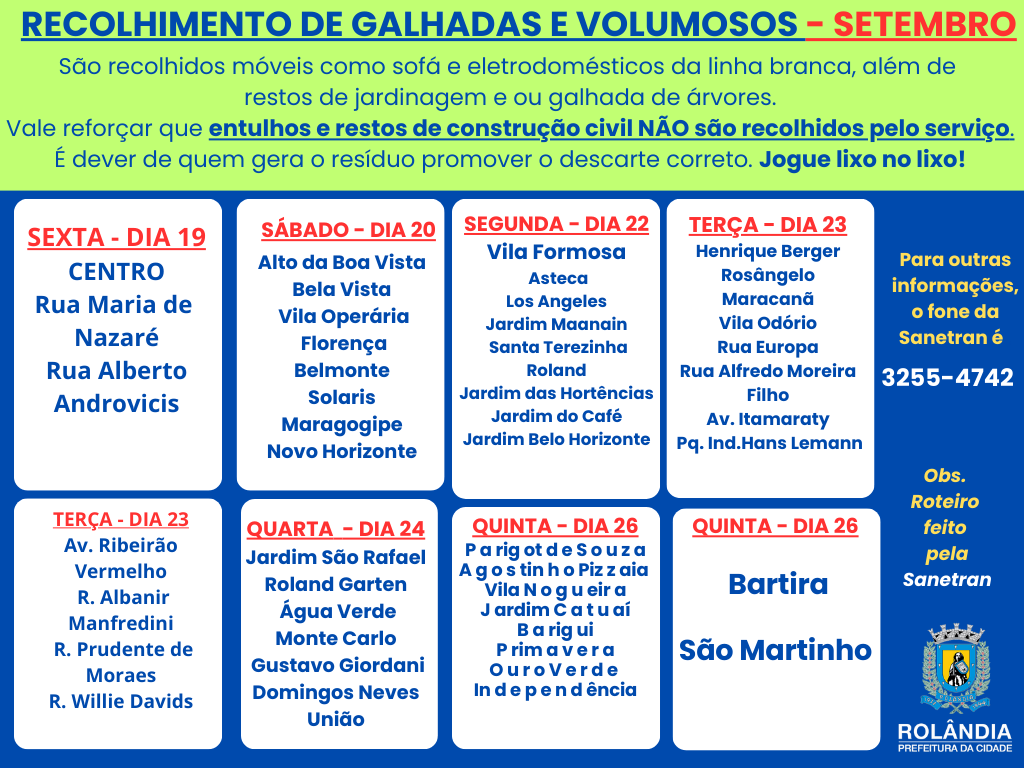 RECOLHIMENTO DE GALHADAS E VOLUMOSOS - SETEMBRO

São recolhidos móveis como sofá e eletrodomésticos da linha branca, além de restos de jardinagem e ou galhada de árvores.
Vale reforçar que entulhos e restos de construção civil NÃO são recolhidos pelo serviço.
É dever de quem gera o resíduo promover o descarte correto. Jogue lixo no lixo!

SEXTA - DIA 19
CENTRO
Rua Maria de Nazaré
Rua Alberto Androvicis

SÁBADO - DIA 20
Alto da Boa Vista
Bela Vista
Vila Operária
Florença
Belmonte
Solaris
Maragogipe
Novo Horizonte

SEGUNDA - DIA 22
Vila Formosa
Asteca
Los Angeles
Jardim Maanain
Santa Terezinha
Roland
Jardim das Hortências
Jardim do Café
Jardim Belo Horizonte

TERÇA - DIA 23
Henrique Berger
Rosângelo
Maracanã
Vila Odório
Rua Europa
Rua Alfredo Moreira Filho
Av. Itamaraty
Pq. Ind.Hans Lemann

Para outras informações, o fone da Sanetran é
3255-4742

TERÇA - DIA 23
Av. Ribeirão Vermelho
R. Albanir Manfredini
R. Prudente de Moraes
R. Willie Davids

QUARTA - DIA 24
Jardim São Rafael
Roland Garten
Água Verde
Monte Carlo
Gustavo Giordani
Domingos Neves
União

QUINTA - DIA 26
Parigot de Souza
Agostinho Pizzaia
Vila Nogueira
Jardim Catuaí
Barigui
Primavera
Ouro Verde
Independência

QUINTA - DIA 26
Bartira
São Martinho

Obs. Roteiro feito pela Sanetran

ROLÂNDIA
PREFEITURA DA CIDADE